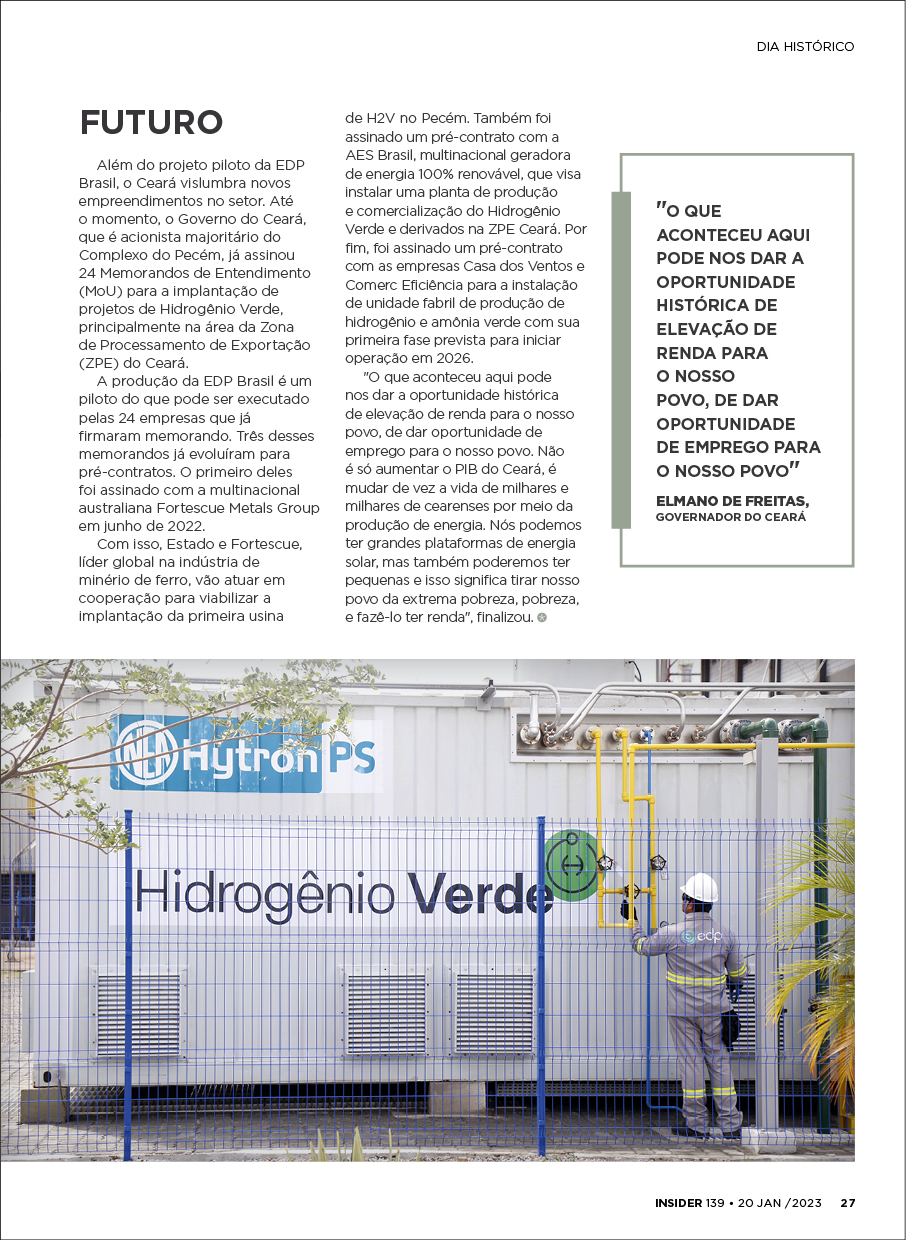 DIA HISTÓRICO

FUTURO

Além do projeto piloto da EDP Brasil, o Ceará vislumbra novos empreendimentos no setor. Até o momento, o Governo do Ceará, que é acionista majoritário do Complexo do Pecém, já assinou 24 Memorandos de Entendimento (MoU) para a implantação de projetos de Hidrogênio Verde, principalmente na área da Zona de Processamento de Exportação (ZPE) do Ceará.

A produção da EDP Brasil é um piloto do que pode ser executado pelas 24 empresas que já firmaram memorando. Três desses memorandos já evoluíram para pré-contratos. O primeiro deles foi assinado com a multinacional australiana Fortescue Metals Group em junho de 2022.

Com isso, Estado e Fortescue, líder global na indústria de minério de ferro, vão atuar em cooperação para viabilizar a implantação da primeira usina de H2V no Pecém. Também foi assinado um pré-contrato com a AES Brasil, multinacional geradora de energia 100% renovável, que visa instalar uma planta de produção e comercialização do Hidrogênio Verde e derivados na ZPE Ceará. Por fim, foi assinado um pré-contrato com as empresas Casa dos Ventos e Comerc Eficiência para a instalação de unidade fabril de produção de hidrogênio e amônia verde com sua primeira fase prevista para iniciar operação em 2026.

"O que aconteceu aqui pode nos dar a oportunidade histórica de elevação de renda para o nosso povo, de dar oportunidade de emprego para o nosso povo. Não é só aumentar o PIB do Ceará, é mudar de vez a vida de milhares e milhares de cearenses por meio da produção de energia. Nós podemos ter grandes plataformas de energia solar, mas também poderemos ter pequenas e isso significa tirar nosso povo da extrema pobreza, pobreza, e fazê-lo ter renda", finalizou.

"O QUE ACONTECEU AQUI PODE NOS DAR A OPORTUNIDADE HISTÓRICA DE ELEVAÇÃO DE RENDA PARA O NOSSO POVO, DE DAR OPORTUNIDADE DE EMPREGO PARA O NOSSO POVO"

ELMANO DE FREITAS, GOVERNADOR DO CEARÁ

Hytron PS

Hidrogênio Verde

edp

INSIDER 139 • 20 JAN /2023 27